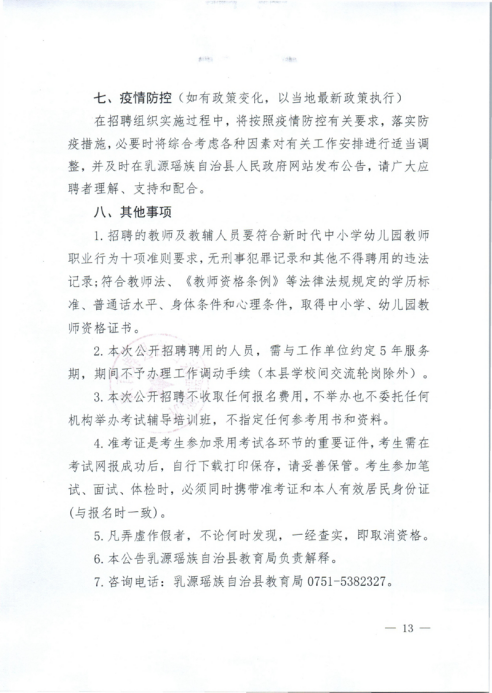 七、疫情防控（如有政策变化，以当地最新政策执行）

在招聘组织实施过程中，将按照疫情防控有关要求，落实防疫措施，必要时将综合考虑各种因素对有关工作安排进行适当调整，并及时在乳源瑶族自治县人民政府网站发布公告，请广大应聘者理解、支持和配合。

八、其他事项

1.招聘的教师及教辅人员要符合新时代中小学幼儿园教师职业行为十项准则要求，无刑事犯罪记录和其他不得聘用的违法记录；符合教师法、《教师资格条例》等法律法规规定的学历标准、普通话水平、身体条件和心理条件，取得中小学、幼儿园教师资格证书。

2.本次公开招聘聘用的人员，需与工作单位约定5年服务期，期间不予办理工作调动手续（本县学校间交流轮岗除外）。

3.本次公开招聘不收取任何报名费用，不举办也不委托任何机构举办考试辅导培训班，不指定任何参考用书和资料。

4.准考证是考生参加录用考试各环节的重要证件，考生需在考试网报成功后，自行下载打印保存，请妥善保管。考生参加笔试、面试、体检时，必须同时携带准考证和本人有效居民身份证（与报名时一致）。

5.凡弄虚作假者，不论何时发现，一经查实，即取消资格。

6.本公告乳源瑶族自治县教育局负责解释。

7.咨询电话：乳源瑶族自治县教育局 0751-5382327。

— 13 —